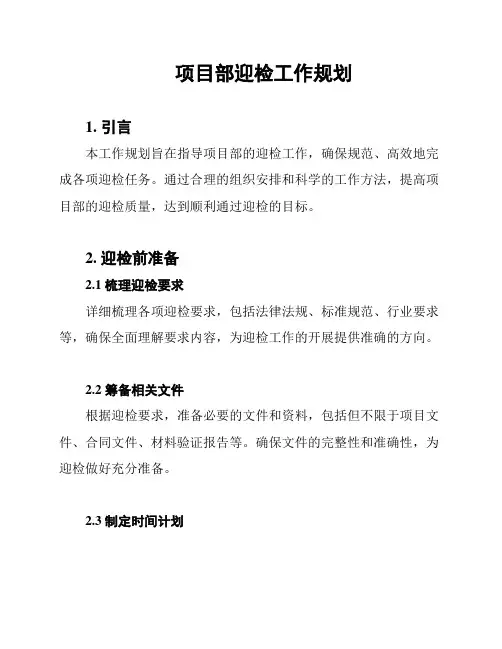 项目部迎检工作规划

1. 引言

本工作规划旨在指导项目部的迎检工作，确保规范、高效地完成各项迎检任务。通过合理的组织安排和科学的工作方法，提高项目部的迎检质量，达到顺利通过迎检的目标。

2. 迎检前准备

2.1 梳理迎检要求

详细梳理各项迎检要求，包括法律法规、标准规范、行业要求等，确保全面理解要求内容，为迎检工作的开展提供准确的方向。

2.2 筹备相关文件

根据迎检要求，准备必要的文件和资料，包括但不限于项目文件、合同文件、材料验证报告等。确保文件的完整性和准确性，为迎检做好充分准备。

2.3 制定时间计划